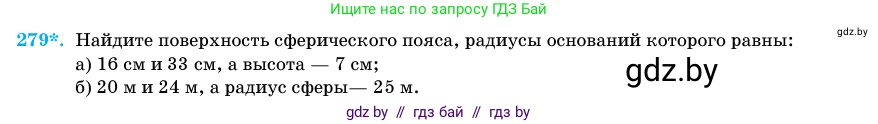 Ищите нас по запросу ГДЗ Бай

gdz.by

279*. Найдите поверхность сферического пояса, радиусы оснований которого равны:
а) 16 см и 33 см, а высота — 7 см;
б) 20 м и 24 м, а радиус сферы— 25 м.

gdz.by

gdz by // гдз бай // гдз by